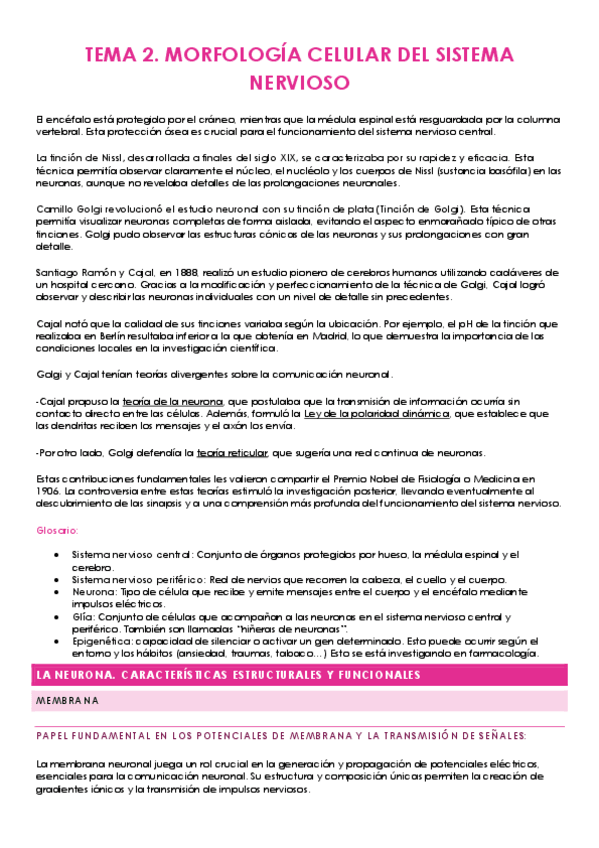 TEMA 2. MORFOLOGÍA CELULAR DEL SISTEMA NERVIOSO

El encéfalo está protegido por el cráneo, mientras que la médula espinal está resguardada por la columna vertebral. Esta protección ósea es crucial para el funcionamiento del sistema nervioso central.

La tinción de Nissl, desarrollada a finales del siglo XIX, se caracterizaba por su rapidez y eficacia. Esta técnica permitía observar claramente el núcleo, el nucléolo y los cuerpos de Nissl (sustancia basófila) en las neuronas, aunque no revelaba detalles de las prolongaciones neuronales.

Camillo Golgi revolucionó el estudio neuronal con su tinción de plata (Tinción de Golgi). Esta técnica permitía visualizar neuronas completas de forma aislada, evitando el aspecto enmarañado típico de otras tinciones. Golgi pudo observar las estructuras cónicas de las neuronas y sus prolongaciones con gran detalle.

Santiago Ramón y Cajal, en 1888, realizó un estudio pionero de cerebros humanos utilizando cadáveres de un hospital cercano. Gracias a la modificación y perfeccionamiento de la técnica de Golgi, Cajal logró observar y describir las neuronas individuales con un nivel de detalle sin precedentes.

Cajal notó que la calidad de sus tinciones variaba según la ubicación. Por ejemplo, el pH de la tinción que realizaba en Berlín resultaba inferior a la que obtenía en Madrid, lo que demuestra la importancia de las condiciones locales en la investigación científica.

Golgi y Cajal tenían teorías divergentes sobre la comunicación neuronal.

-Cajal propuso la teoría de la neurona, que postulaba que la transmisión de información ocurría sin contacto directo entre las células. Además, formuló la Ley de la polaridad dinámica, que establece que las dendritas reciben los mensajes y el axón los envía.

-Por otro lado, Golgi defendía la teoría reticular, que sugería una red continua de neuronas.

Estas contribuciones fundamentales les valieron compartir el Premio Nobel de Fisiología o Medicina en 1906. La controversia entre estas teorías estimuló la investigación posterior, llevando eventualmente al descubrimiento de las sinapsis y a una comprensión más profunda del funcionamiento del sistema nervioso.

Glosario:

• Sistema nervioso central: Conjunto de órganos protegidos por hueso, la médula espinal y el cerebro.
• Sistema nervioso periférico: Red de nervios que recorren la cabeza, el cuello y el cuerpo.
• Neurona: Tipo de célula que recibe y emite mensajes entre el cuerpo y el encéfalo mediante impulsos eléctricos.
• Glía: Conjunto de células que acompañan a las neuronas en el sistema nervioso central y periférico. También son llamadas "niñeras de neuronas".
• Epigenética: capacidad de silenciar o activar un gen determinado. Esto puede ocurrir según el entorno y los hábitos (ansiedad, traumas, tabaco…) Esto se está investigando en farmacología.

LA NEURONA. CARACTERÍSTICAS ESTRUCTURALES Y FUNCIONALES

MEMBRANA

PAPEL FUNDAMENTAL EN LOS POTENCIALES DE MEMBRANA Y LA TRANSMISIÓN DE SEÑALES:

La membrana neuronal juega un rol crucial en la generación y propagación de potenciales eléctricos, esenciales para la comunicación neuronal. Su estructura y composición únicas permiten la creación de gradientes iónicos y la transmisión de impulsos nerviosos.